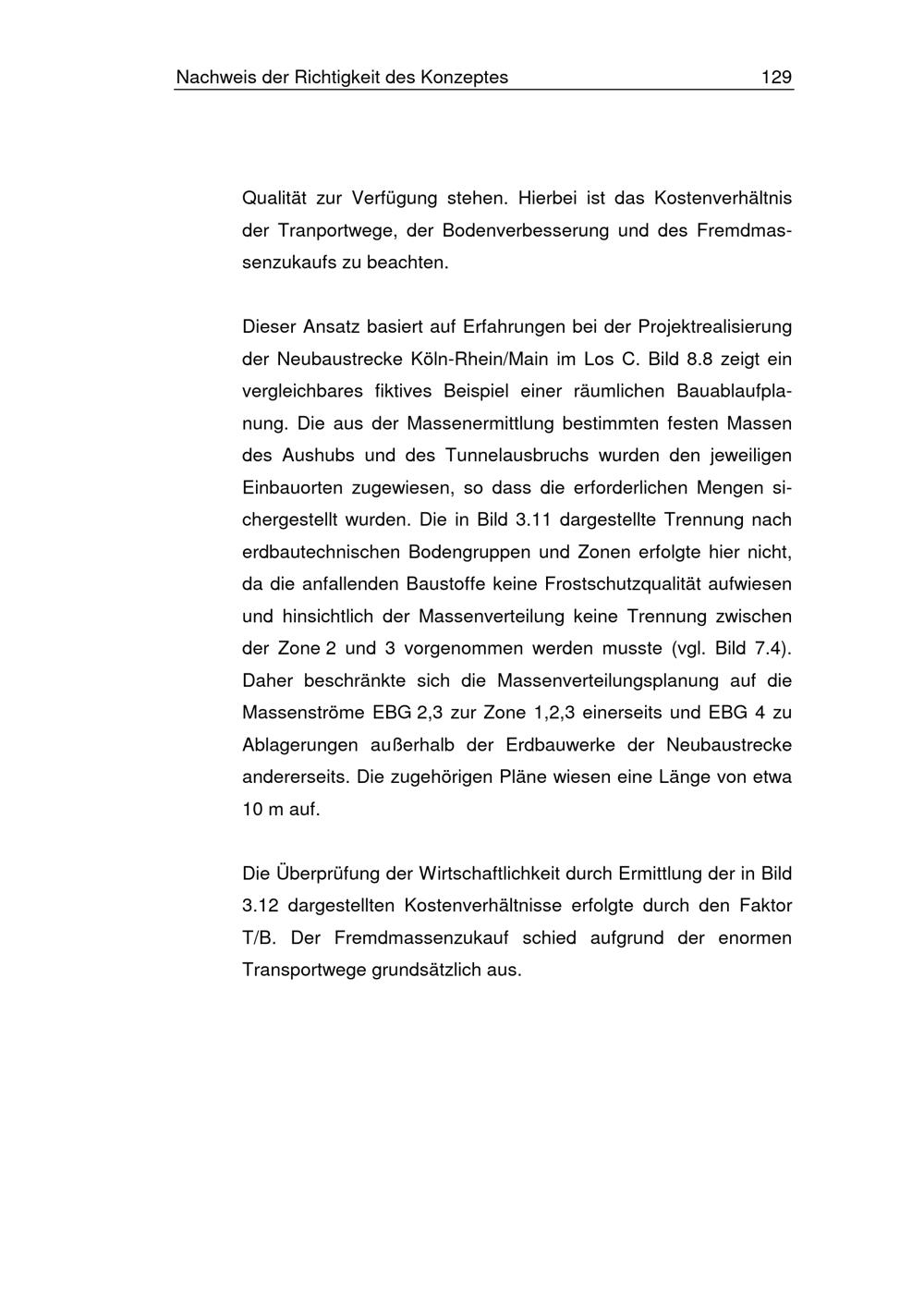 Nachweis der Richtigkeit des Konzeptes 129

Qualität zur Verfügung stehen. Hierbei ist das Kostenverhältnis der Tranportwege, der Bodenverbesserung und des Fremdmassenzukaufs zu beachten.

Dieser Ansatz basiert auf Erfahrungen bei der Projektrealisierung der Neubaustrecke Köln-Rhein/Main im Los C. Bild 8.8 zeigt ein vergleichbares fiktives Beispiel einer räumlichen Bauablaufplanung. Die aus der Massenermittlung bestimmten festen Massen des Aushubs und des Tunnelausbruchs wurden den jeweiligen Einbauorten zugewiesen, so dass die erforderlichen Mengen sichergestellt wurden. Die in Bild 3.11 dargestellte Trennung nach erdbautechnischen Bodengruppen und Zonen erfolgte hier nicht, da die anfallenden Baustoffe keine Frostschutzqualität aufwiesen und hinsichtlich der Massenverteilung keine Trennung zwischen der Zone 2 und 3 vorgenommen werden musste (vgl. Bild 7.4). Daher beschränkte sich die Massenverteilungsplanung auf die Massenströme EBG 2,3 zur Zone 1,2,3 einerseits und EBG 4 zu Ablagerungen außerhalb der Erdbauwerke der Neubaustrecke andererseits. Die zugehörigen Pläne wiesen eine Länge von etwa 10 m auf.

Die Überprüfung der Wirtschaftlichkeit durch Ermittlung der in Bild 3.12 dargestellten Kostenverhältnisse erfolgte durch den Faktor T/B. Der Fremdmassenzukauf schied aufgrund der enormen Transportwege grundsätzlich aus.